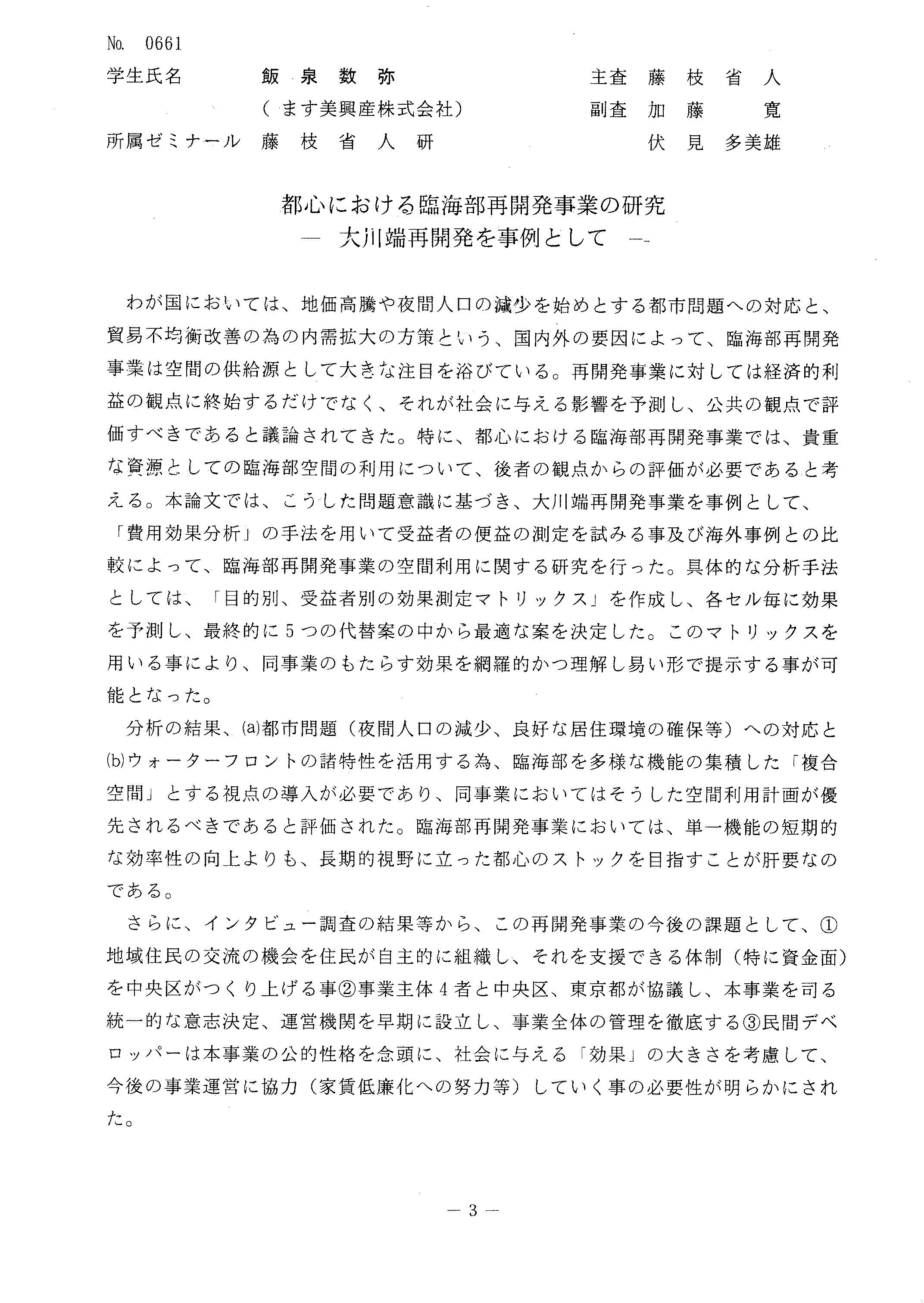 No. 0661

学生氏名　飯泉数弥
（ます美興産株式会社）
所属ゼミナール　藤枝省人研

主査　藤枝省人
副査　加藤　寛
伏見多美雄

都心における臨海部再開発事業の研究
— 大川端再開発を事例として —

わが国においては、地価高騰や夜間人口の減少を始めとする都市問題への対応と、貿易不均衡改善の為の内需拡大の方策という、国内外の要因によって、臨海部再開発事業は空間の供給源として大きな注目を浴びている。再開発事業に対しては経済的利益の観点に終始するだけでなく、それが社会に与える影響を予測し、公共の観点で評価すべきであると議論されてきた。特に、都心における臨海部再開発事業では、貴重な資源としての臨海部空間の利用について、後者の観点からの評価が必要であると考える。本論文では、こうした問題意識に基づき、大川端再開発事業を事例として、「費用効果分析」の手法を用いて受益者の便益の測定を試みる事及び海外事例との比較によって、臨海部再開発事業の空間利用に関する研究を行った。具体的な分析手法としては、「目的別、受益者別の効果測定マトリックス」を作成し、各セル毎に効果を予測し、最終的に5つの代替案の中から最適な案を決定した。このマトリックスを用いる事により、同事業のもたらす効果を網羅的かつ理解し易い形で提示する事が可能となった。

分析の結果、(a)都市問題（夜間人口の減少、良好な居住環境の確保等）への対応と(b)ウォーターフロントの諸特性を活用する為、臨海部を多様な機能の集積した「複合空間」とする視点の導入が必要であり、同事業においてはそうした空間利用計画が優先されるべきであると評価された。臨海部再開発事業においては、単一機能の短期的な効率性の向上よりも、長期的視野に立った都心のストックを目指すことが肝要なのである。

さらに、インタビュー調査の結果等から、この再開発事業の今後の課題として、①地域住民の交流の機会を住民が自主的に組織し、それを支援できる体制（特に資金面）を中央区がつくり上げる事②事業主体4者と中央区、東京都が協議し、本事業を司る統一的な意志決定、運営機関を早期に設立し、事業全体の管理を徹底する③民間デベロッパーは本事業の公的性格を念頭に、社会に与える「効果」の大きさを考慮して、今後の事業運営に協力（家賃低廉化への努力等）していく事の必要性が明らかにされた。

— 3 —